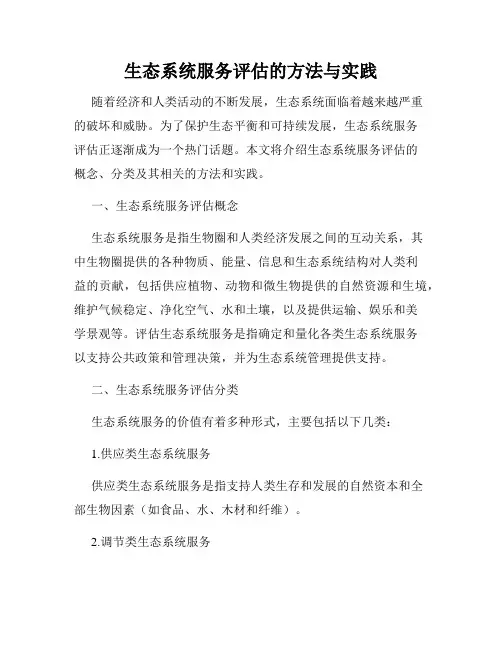 生态系统服务评估的方法与实践

随着经济和人类活动的不断发展，生态系统面临着越来越严重的破坏和威胁。为了保护生态平衡和可持续发展，生态系统服务评估正逐渐成为一个热门话题。本文将介绍生态系统服务评估的概念、分类及其相关的方法和实践。

一、生态系统服务评估概念

生态系统服务是指生物圈和人类经济发展之间的互动关系，其中生物圈提供的各种物质、能量、信息和生态系统结构对人类利益的贡献，包括供应植物、动物和微生物提供的自然资源和生境，维护气候稳定、净化空气、水和土壤，以及提供运输、娱乐和美学景观等。评估生态系统服务是指确定和量化各类生态系统服务以支持公共政策和管理决策，并为生态系统管理提供支持。

二、生态系统服务评估分类

生态系统服务的价值有着多种形式，主要包括以下几类：

1.供应类生态系统服务

供应类生态系统服务是指支持人类生存和发展的自然资本和全部生物因素（如食品、水、木材和纤维）。

2.调节类生态系统服务